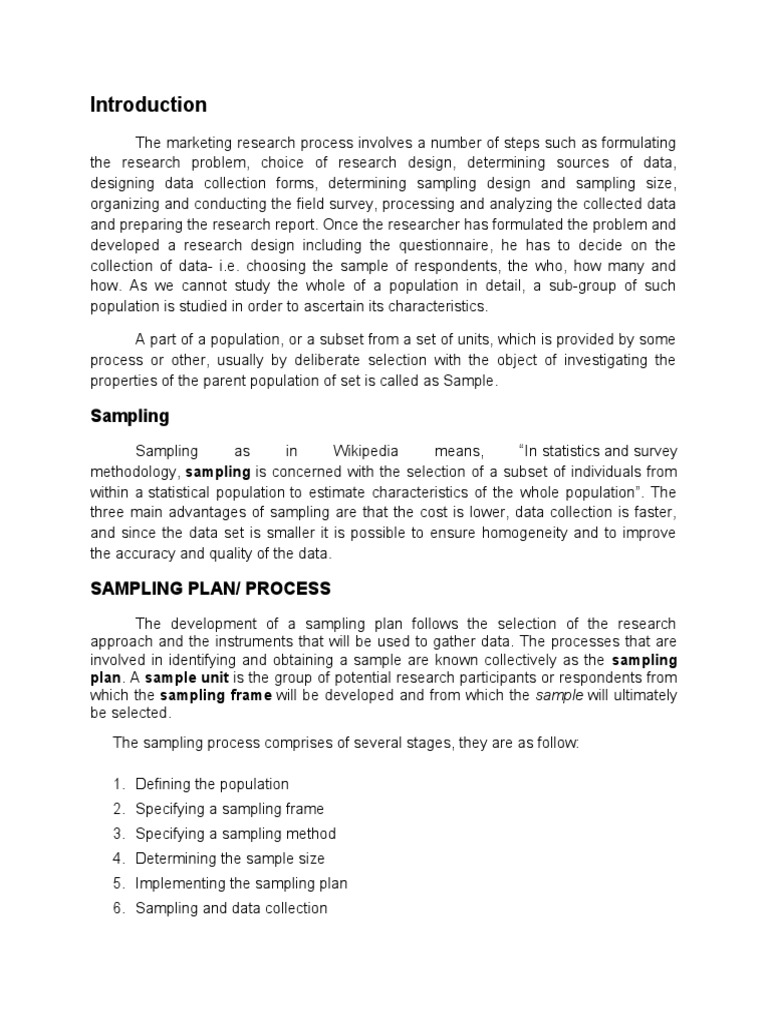 Introduction

The marketing research process involves a number of steps such as formulating the research problem, choice of research design, determining sources of data, designing data collection forms, determining sampling design and sampling size, organizing and conducting the field survey, processing and analyzing the collected data and preparing the research report. Once the researcher has formulated the problem and developed a research design including the questionnaire, he has to decide on the collection of data- i.e. choosing the sample of respondents, the who, how many and how. As we cannot study the whole of a population in detail, a sub-group of such population is studied in order to ascertain its characteristics.

A part of a population, or a subset from a set of units, which is provided by some process or other, usually by deliberate selection with the object of investigating the properties of the parent population of set is called as Sample.

Sampling

Sampling as in Wikipedia means, "In statistics and survey methodology, sampling is concerned with the selection of a subset of individuals from within a statistical population to estimate characteristics of the whole population". The three main advantages of sampling are that the cost is lower, data collection is faster, and since the data set is smaller it is possible to ensure homogeneity and to improve the accuracy and quality of the data.

SAMPLING PLAN/ PROCESS

The development of a sampling plan follows the selection of the research approach and the instruments that will be used to gather data. The processes that are involved in identifying and obtaining a sample are known collectively as the sampling plan. A sample unit is the group of potential research participants or respondents from which the sampling frame will be developed and from which the sample will ultimately be selected.

The sampling process comprises of several stages, they are as follow:

1. Defining the population
2. Specifying a sampling frame
3. Specifying a sampling method
4. Determining the sample size
5. Implementing the sampling plan
6. Sampling and data collection